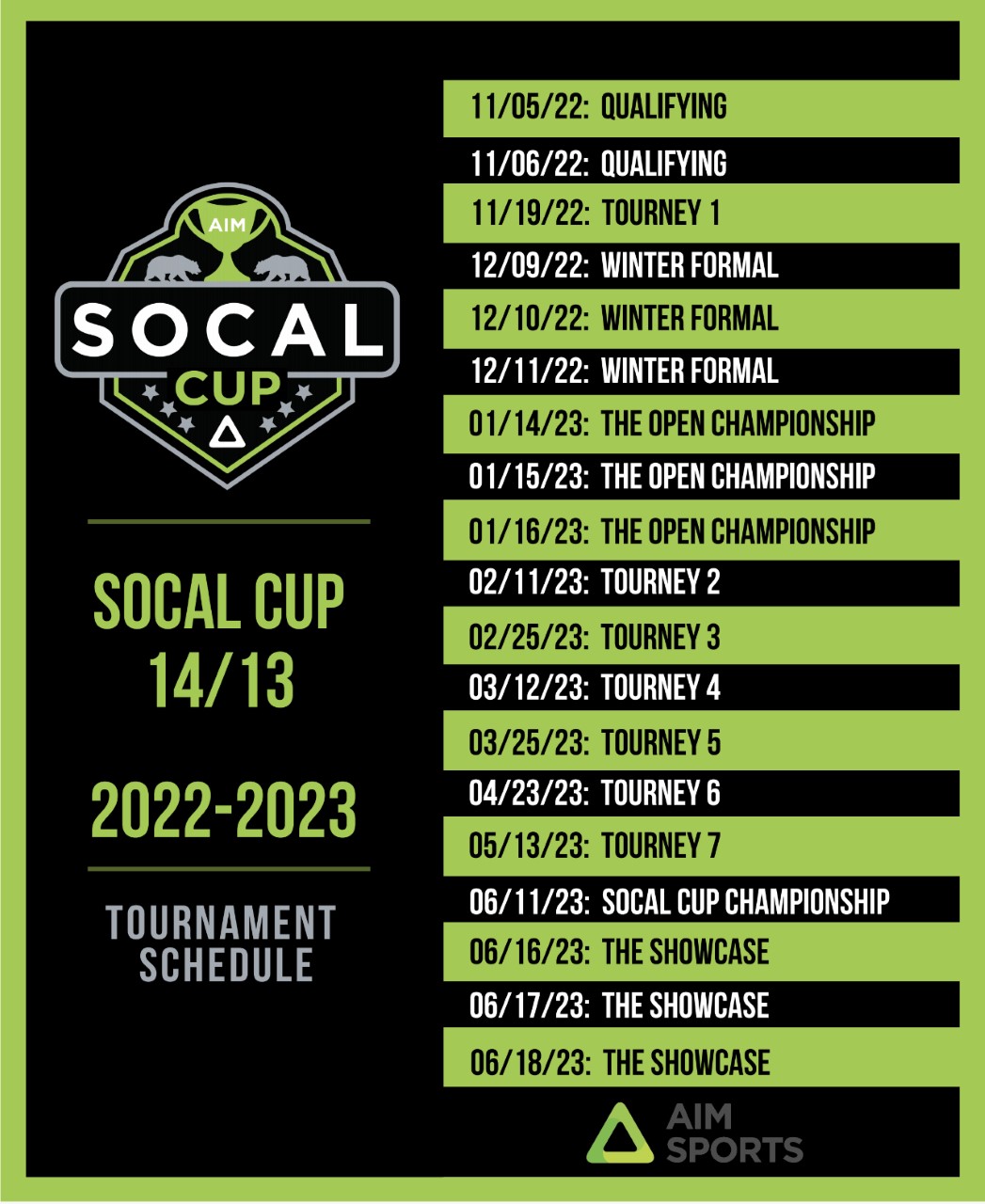 AIM
SOCAL
CUP

SOCAL CUP
14/13

2022-2023

TOURNAMENT SCHEDULE

11/05/22: QUALIFYING
11/06/22: QUALIFYING
11/19/22: TOURNEY 1
12/09/22: WINTER FORMAL
12/10/22: WINTER FORMAL
12/11/22: WINTER FORMAL
01/14/23: THE OPEN CHAMPIONSHIP
01/15/23: THE OPEN CHAMPIONSHIP
01/16/23: THE OPEN CHAMPIONSHIP
02/11/23: TOURNEY 2
02/25/23: TOURNEY 3
03/12/23: TOURNEY 4
03/25/23: TOURNEY 5
04/23/23: TOURNEY 6
05/13/23: TOURNEY 7
06/11/23: SOCAL CUP CHAMPIONSHIP
06/16/23: THE SHOWCASE
06/17/23: THE SHOWCASE
06/18/23: THE SHOWCASE

AIM SPORTS